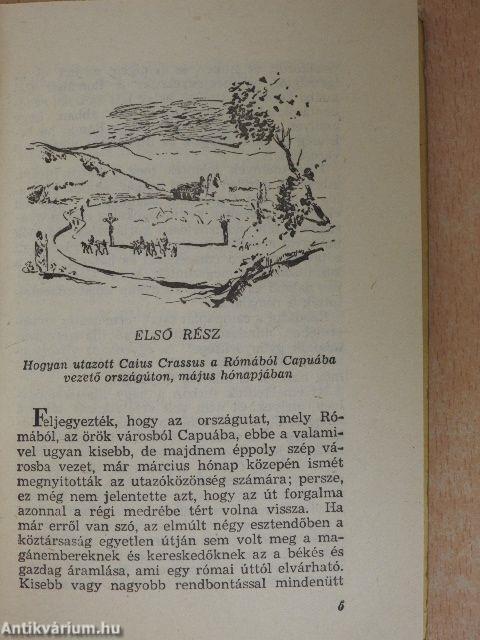 ELSŐ RÉSZ

Hogyan utazott Caius Crassus a Rómából Capuába vezető országúton, május hónapjában

Feljegyezték, hogy az országutat, mely Rómából, az örök városból Capuába, ebbe a valamivel ugyan kisebb, de majdnem éppoly szép városba vezet, már március hónap közepén ismét megnyitották az utazóközönség számára; persze, ez még nem jelentette azt, hogy az út forgalma azonnal a régi medrébe tért volna vissza. Ha már erről van szó, az elmúlt négy esztendőben a köztársaság egyetlen útján sem volt meg a magánembereknek és kereskedőknek az a békés és gazdag áramlása, ami egy római úttól elvárható. Kisebb vagy nagyobb rendbontással mindenütt

6

Antikvárium.hu